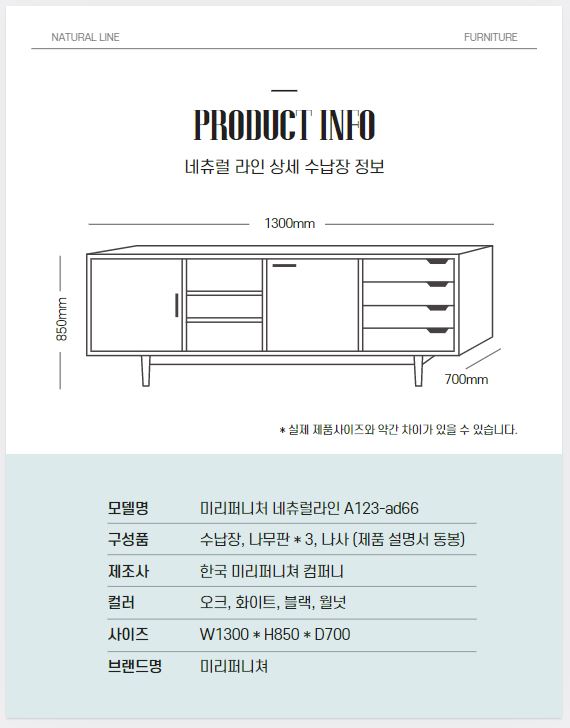 NATURAL LINE

FURNITURE

PRODUCT INFO

네츄럴 라인 상세 수납장 정보

1300mm

850mm

700mm

* 실제 제품사이즈와 약간 차이가 있을 수 있습니다.

| 모델명 | 미리퍼니처 네츄럴라인 A123-ad66 |
|---|---|
| 구성품 | 수납장, 나무판 * 3, 나사 (제품 설명서 동봉) |
| 제조사 | 한국 미리퍼니쳐 컴퍼니 |
| 컬러 | 오크, 화이트, 블랙, 월넛 |
| 사이즈 | W1300 * H850 * D700 |
| 브랜드명 | 미리퍼니쳐 |